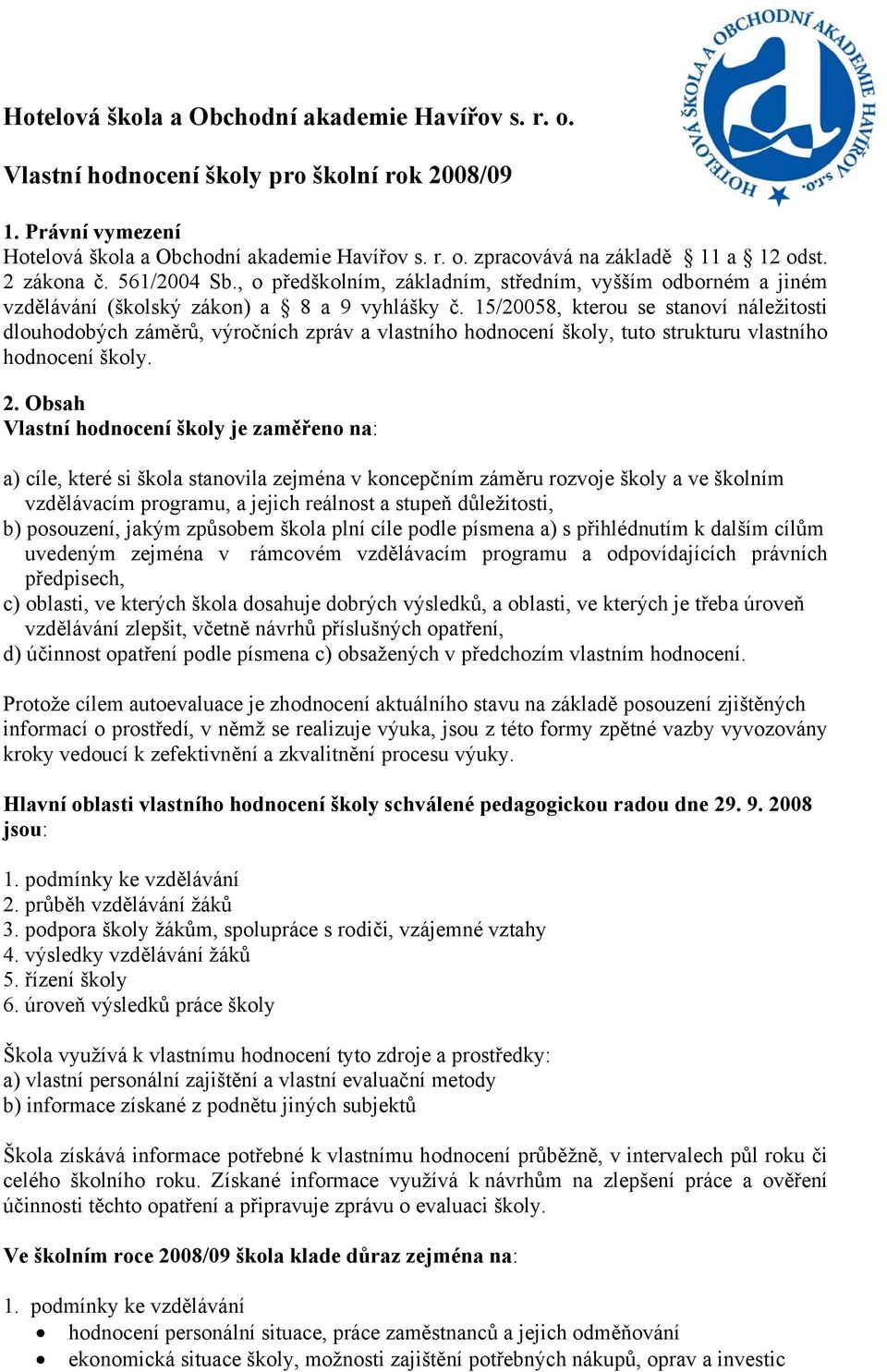 HOTELOVÁ ŠKOLA A OBCHODNÍ AKADEMIE HAVÍŘOV s.r.o.

Hotelová škola a Obchodní akademie Havířov s. r. o.

Vlastní hodnocení školy pro školní rok 2008/09

1. Právní vymezení
Hotelová škola a Obchodní akademie Havířov s. r. o. zpracovává na základě § 11 a § 12 odst. 2 zákona č. 561/2004 Sb., o předškolním, základním, středním, vyšším odborném a jiném vzdělávání (školský zákon) a § 8 a 9 vyhlášky č. 15/20058, kterou se stanoví náležitosti dlouhodobých záměrů, výročních zpráv a vlastního hodnocení školy, tuto strukturu vlastního hodnocení školy.

2. Obsah
Vlastní hodnocení školy je zaměřeno na:

a) cíle, které si škola stanovila zejména v koncepčním záměru rozvoje školy a ve školním vzdělávacím programu, a jejich reálnost a stupeň důležitosti,
b) posouzení, jakým způsobem škola plní cíle podle písmena a) s přihlédnutím k dalším cílům uvedeným zejména v rámcovém vzdělávacím programu a odpovídajících právních předpisech,
c) oblasti, ve kterých škola dosahuje dobrých výsledků, a oblasti, ve kterých je třeba úroveň vzdělávání zlepšit, včetně návrhů příslušných opatření,
d) účinnost opatření podle písmena c) obsažených v předchozím vlastním hodnocení.

Protože cílem autoevaluace je zhodnocení aktuálního stavu na základě posouzení zjištěných informací o prostředí, v němž se realizuje výuka, jsou z této formy zpětné vazby vyvozovány kroky vedoucí k zefektivnění a zkvalitnění procesu výuky.

Hlavní oblasti vlastního hodnocení školy schválené pedagogickou radou dne 29. 9. 2008 jsou:

1. podmínky ke vzdělávání
2. průběh vzdělávání žáků
3. podpora školy žákům, spolupráce s rodiči, vzájemné vztahy
4. výsledky vzdělávání žáků
5. řízení školy
6. úroveň výsledků práce školy

Škola využívá k vlastnímu hodnocení tyto zdroje a prostředky:
a) vlastní personální zajištění a vlastní evaluační metody
b) informace získané z podnětu jiných subjektů

Škola získává informace potřebné k vlastnímu hodnocení průběžně, v intervalech půl roku či celého školního roku. Získané informace využívá k návrhům na zlepšení práce a ověření účinnosti těchto opatření a připravuje zprávu o evaluaci školy.

Ve školním roce 2008/09 škola klade důraz zejména na:

1. podmínky ke vzdělávání
• hodnocení personální situace, práce zaměstnanců a jejich odměňování
• ekonomická situace školy, možnosti zajištění potřebných nákupů, oprav a investic